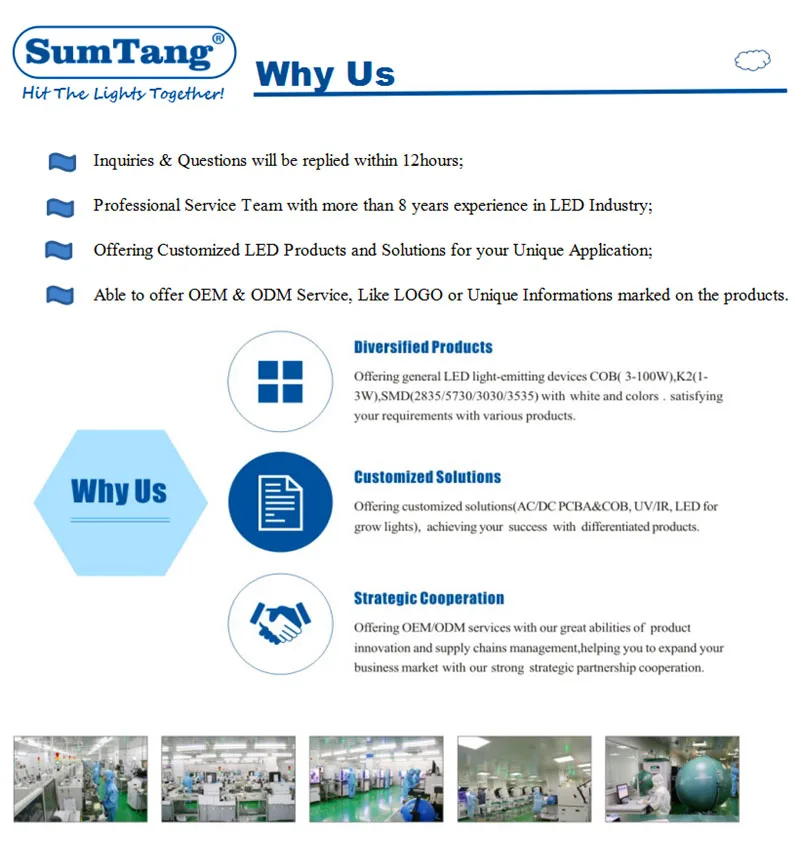 SumTang®
Hit The Lights Together!

Why Us

Inquiries & Questions will be replied within 12hours;

Professional Service Team with more than 8 years experience in LED Industry;

Offering Customized LED Products and Solutions for your Unique Application;

Able to offer OEM & ODM Service, Like LOGO or Unique Informations marked on the products.

Why Us

Diversified Products

Offering general LED light-emitting devices COB( 3-100W),K2(1-3W),SMD(2835/5730/3030/3535) with white and colors . satisfying your requirements with various products.

Customized Solutions

Offering customized solutions(AC/DC PCBA&COB, UV/IR, LED for grow lights), achieving your success with differentiated products.

Strategic Cooperation

Offering OEM/ODM services with our great abilities of product innovation and supply chains management,helping you to expand your business market with our strong strategic partnership cooperation.